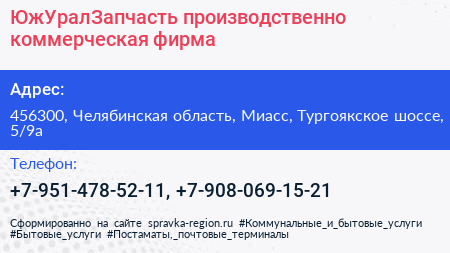 ЮжУралЗапчасть производственно коммерческая фирма

Адрес:

456300, Челябинская область, Миасс, Тургоякское шоссе, 5/9а

Телефон:

+7-951-478-52-11, +7-908-069-15-21

Сформированно на сайте spravka-region.ru #Коммунальные_и_бытовые_услуги #Бытовые_услуги #Постаматы,_почтовые_терминалы